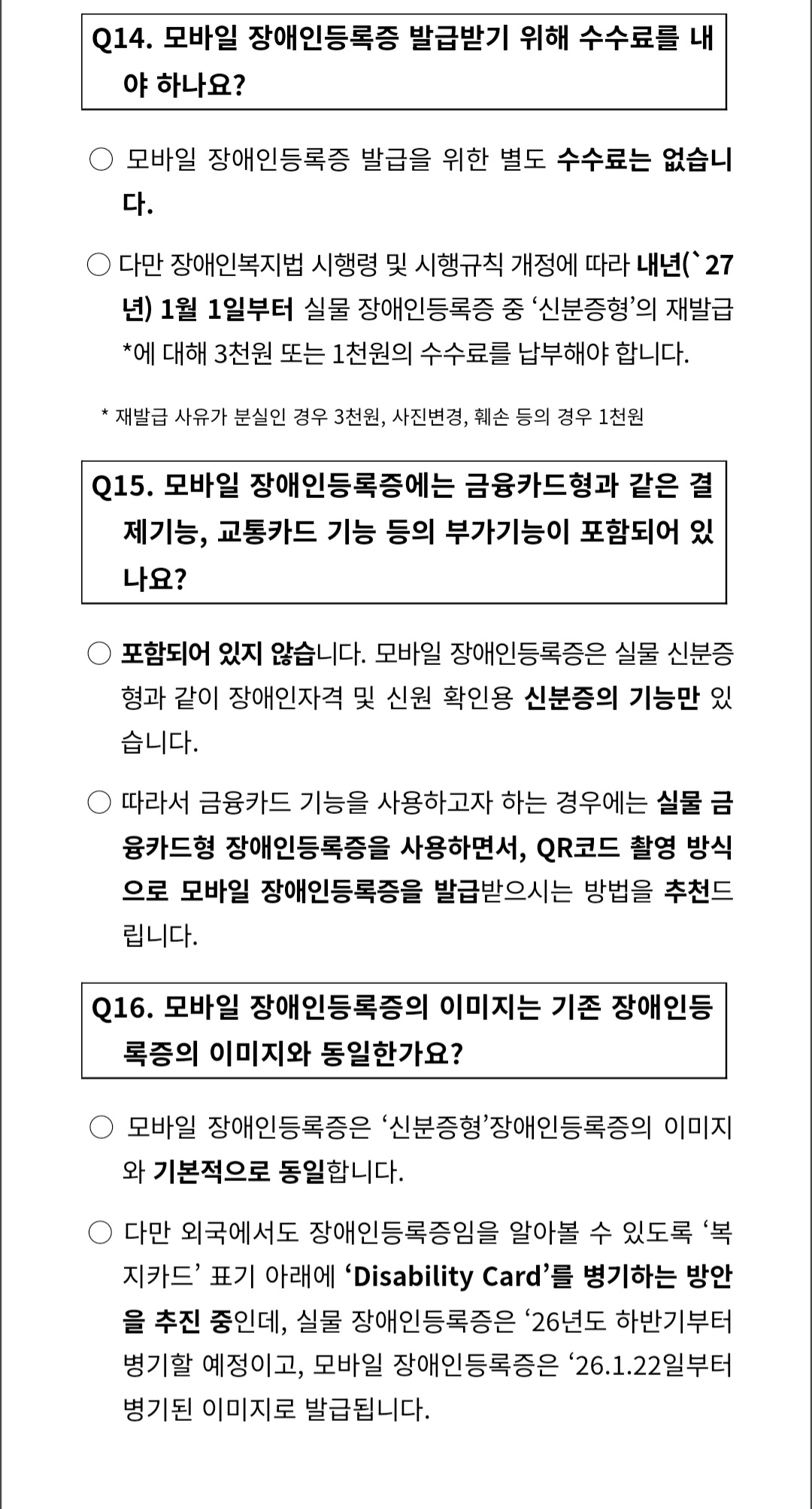 Q14. 모바일 장애인등록증 발급받기 위해 수수료를 내야 하나요?

○ 모바일 장애인등록증 발급을 위한 별도 수수료는 없습니다.

○ 다만 장애인복지법 시행령 및 시행규칙 개정에 따라 내년(`27년) 1월 1일부터 실물 장애인등록증 중 ‘신분증형’의 재발급*에 대해 3천원 또는 1천원의 수수료를 납부해야 합니다.

* 재발급 사유가 분실인 경우 3천원, 사진변경, 훼손 등의 경우 1천원

Q15. 모바일 장애인등록증에는 금융카드형과 같은 결제기능, 교통카드 기능 등의 부가기능이 포함되어 있나요?

○ 포함되어 있지 않습니다. 모바일 장애인등록증은 실물 신분증형과 같이 장애인자격 및 신원 확인용 신분증의 기능만 있습니다.

○ 따라서 금융카드 기능을 사용하고자 하는 경우에는 실물 금융카드형 장애인등록증을 사용하면서, QR코드 촬영 방식으로 모바일 장애인등록증을 발급받으시는 방법을 추천드립니다.

Q16. 모바일 장애인등록증의 이미지는 기존 장애인등록증의 이미지와 동일한가요?

○ 모바일 장애인등록증은 ‘신분증형’장애인등록증의 이미지와 기본적으로 동일합니다.

○ 다만 외국에서도 장애인등록증임을 알아볼 수 있도록 ‘복지카드’ 표기 아래에 ‘Disability Card’를 병기하는 방안을 추진 중인데, 실물 장애인등록증은 ‘26년도 하반기부터 병기할 예정이고, 모바일 장애인등록증은 ‘26.1.22일부터 병기된 이미지로 발급됩니다.